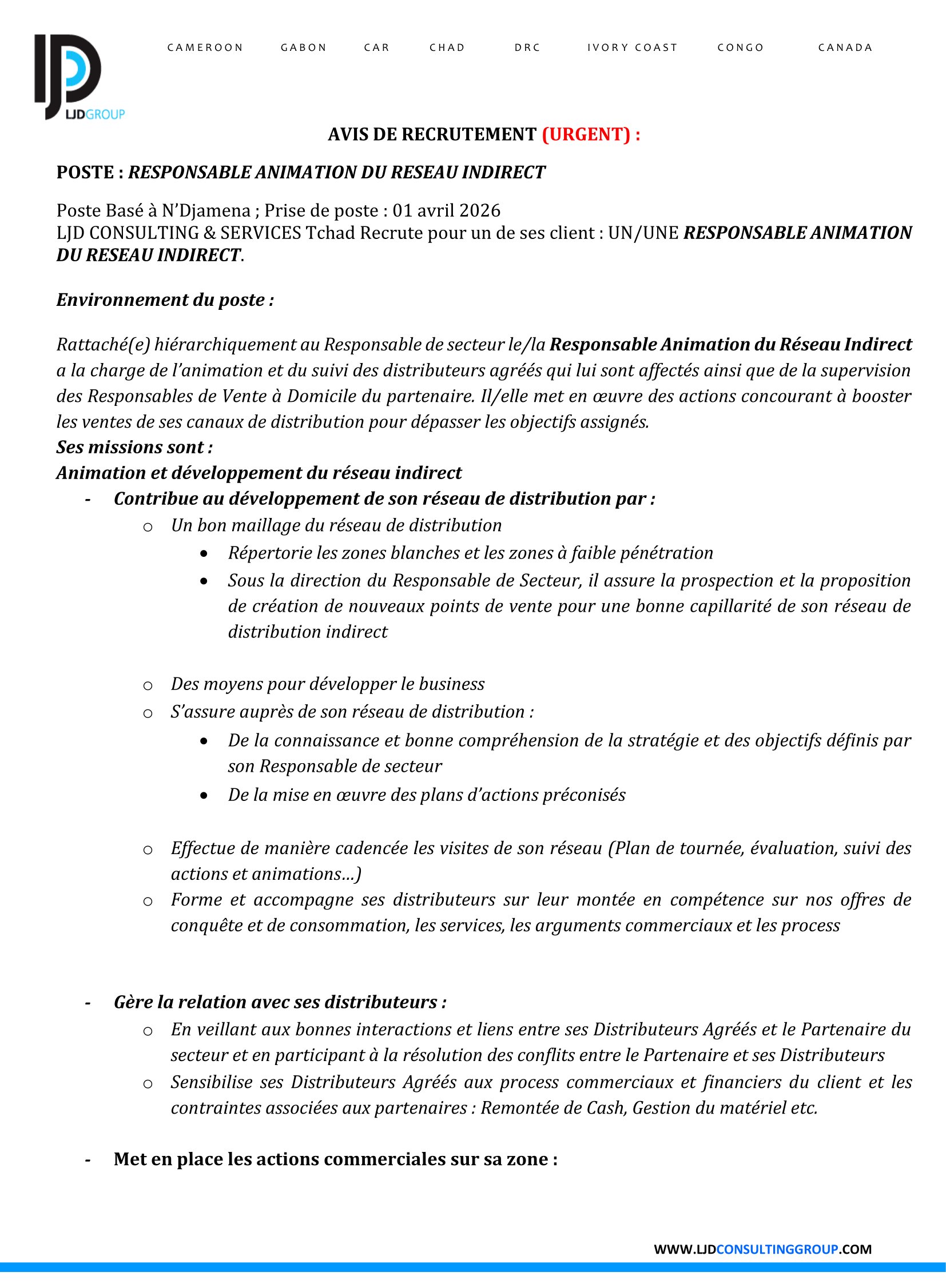 LJD LJDGROUP

CAMEROON GABON CAR CHAD DRC IVORY COAST CONGO CANADA

AVIS DE RECRUTEMENT (URGENT) :

POSTE : RESPONSABLE ANIMATION DU RESEAU INDIRECT

Poste Basé à N'Djamena ; Prise de poste : 01 avril 2026
LJD CONSULTING & SERVICES Tchad Recrute pour un de ses client : UN/UNE RESPONSABLE ANIMATION DU RESEAU INDIRECT.

Environnement du poste :

Rattaché(e) hiérarchiquement au Responsable de secteur le/la Responsable Animation du Réseau Indirect a la charge de l'animation et du suivi des distributeurs agréés qui lui sont affectés ainsi que de la supervision des Responsables de Vente à Domicile du partenaire. Il/elle met en œuvre des actions concourant à booster les ventes de ses canaux de distribution pour dépasser les objectifs assignés.
Ses missions sont :
Animation et développement du réseau indirect
- Contribue au développement de son réseau de distribution par :
  o Un bon maillage du réseau de distribution
    • Répertorie les zones blanches et les zones à faible pénétration
    • Sous la direction du Responsable de Secteur, il assure la prospection et la proposition de création de nouveaux points de vente pour une bonne capillarité de son réseau de distribution indirect

  o Des moyens pour développer le business
  o S'assure auprès de son réseau de distribution :
    • De la connaissance et bonne compréhension de la stratégie et des objectifs définis par son Responsable de secteur
    • De la mise en œuvre des plans d'actions préconisés

  o Effectue de manière cadencée les visites de son réseau (Plan de tournée, évaluation, suivi des actions et animations…)
  o Forme et accompagne ses distributeurs sur leur montée en compétence sur nos offres de conquête et de consommation, les services, les arguments commerciaux et les process

- Gère la relation avec ses distributeurs :
  o En veillant aux bonnes interactions et liens entre ses Distributeurs Agréés et le Partenaire du secteur et en participant à la résolution des conflits entre le Partenaire et ses Distributeurs
  o Sensibilise ses Distributeurs Agréés aux process commerciaux et financiers du client et les contraintes associées aux partenaires : Remontée de Cash, Gestion du matériel etc.

- Met en place les actions commerciales sur sa zone :

WWW.LJDCONSULTINGGROUP.COM